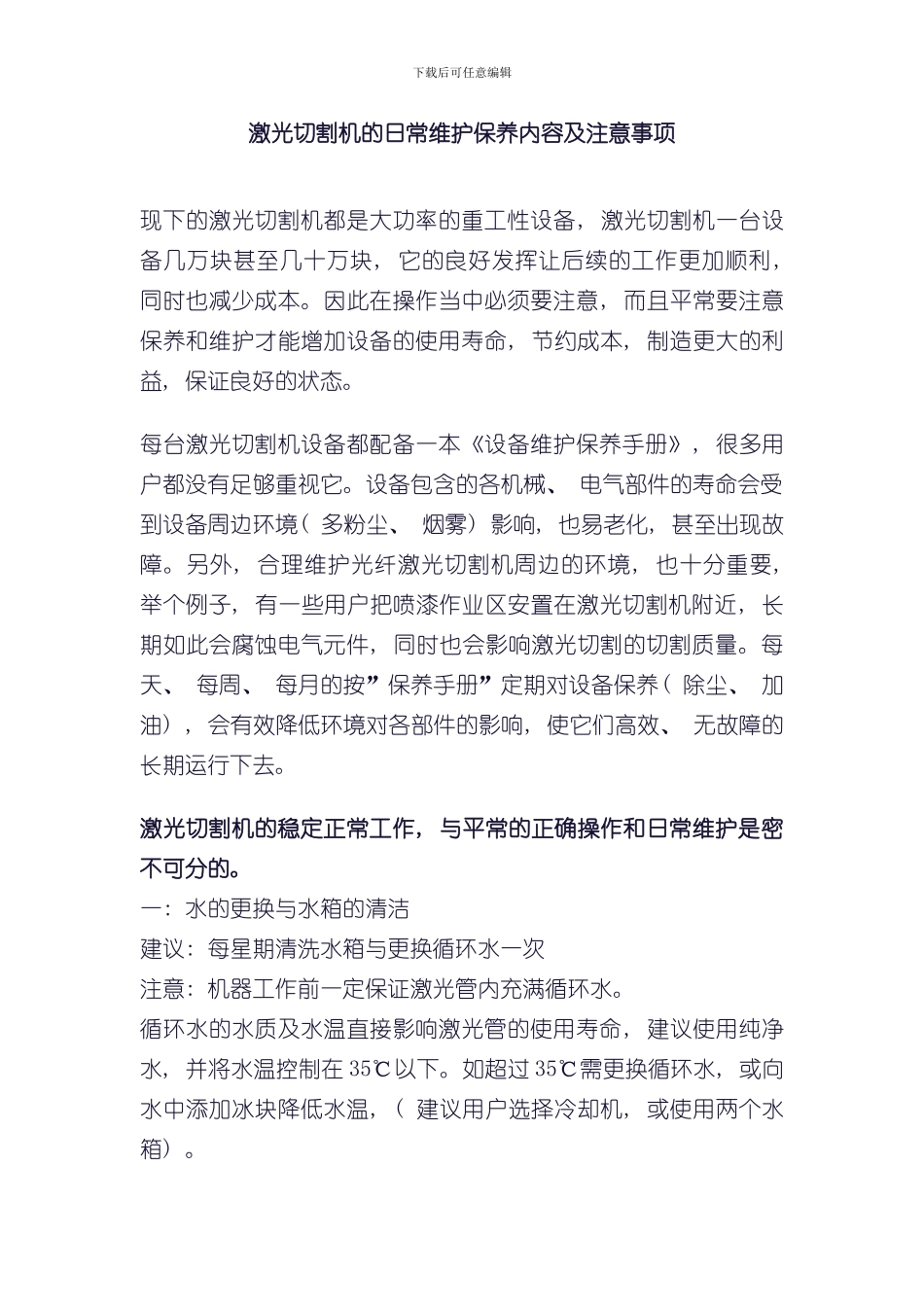 下载后可任意编辑

激光切割机的日常维护保养内容及注意事项

现下的激光切割机都是大功率的重工性设备，激光切割机一台设备几万块甚至几十万块，它的良好发挥让后续的工作更加顺利，同时也减少成本。因此在操作当中必须要注意，而且平常要注意保养和维护才能增加设备的使用寿命，节约成本，制造更大的利益，保证良好的状态。

每台激光切割机设备都配备一本《设备维护保养手册》，很多用户都没有足够重视它。设备包含的各机械、电气部件的寿命会受到设备周边环境（多粉尘、烟雾）影响，也易老化，甚至出现故障。另外，合理维护光纤激光切割机周边的环境，也十分重要，举个例子，有一些用户把喷漆作业区安置在激光切割机附近，长期如此会腐蚀电气元件，同时也会影响激光切割的切割质量。每天、每周、每月的按”保养手册”定期对设备保养（除尘、加油），会有效降低环境对各部件的影响，使它们高效、无故障的长期运行下去。

激光切割机的稳定正常工作，与平常的正确操作和日常维护是密不可分的。
一：水的更换与水箱的清洁
建议：每星期清洗水箱与更换循环水一次
注意：机器工作前一定保证激光管内充满循环水。
循环水的水质及水温直接影响激光管的使用寿命，建议使用纯净水，并将水温控制在35℃以下。如超过35℃需更换循环水，或向水中添加冰块降低水温，（建议用户选择冷却机，或使用两个水箱）。